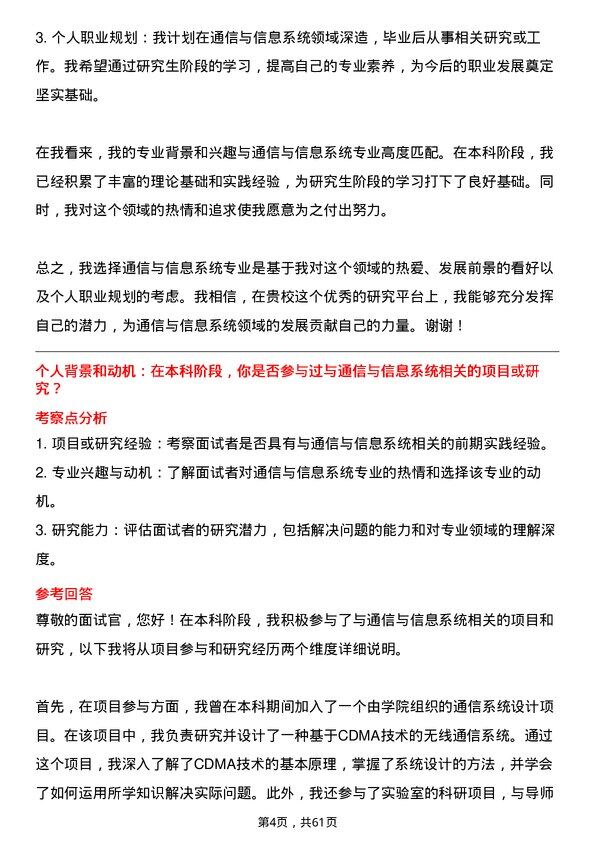 3. 个人职业规划：我计划在通信与信息系统领域深造，毕业后从事相关研究或工作。我希望通过研究生阶段的学习，提高自己的专业素养，为今后的职业发展奠定坚实基础。

在我看来，我的专业背景和兴趣与通信与信息系统专业高度匹配。在本科阶段，我已经积累了丰富的理论基础和实践经验，为研究生阶段的学习打下了良好基础。同时，我对这个领域的热情和追求使我愿意为之付出努力。

总之，我选择通信与信息系统专业是基于我对这个领域的热爱、发展前景的看好以及个人职业规划的考虑。我相信，在贵校这个优秀的研究平台上，我能够充分发挥自己的潜力，为通信与信息系统领域的发展贡献自己的力量。谢谢！

个人背景和动机：在本科阶段，你是否参与过与通信与信息系统相关的项目或研究？

考察点分析

1. 项目或研究经验：考察面试者是否具有与通信与信息系统相关的前期实践经验。

2. 专业兴趣与动机：了解面试者对通信与信息系统专业的热情和选择该专业的动机。

3. 研究能力：评估面试者的研究潜力，包括解决问题的能力和对专业领域的理解深度。

参考回答

尊敬的面试官，您好！在本科阶段，我积极参与了与通信与信息系统相关的项目和研究，以下我将从项目参与和研究经历两个维度详细说明。

首先，在项目参与方面，我曾在本科期间加入了一个由学院组织的通信系统设计项目。在该项目中，我负责研究并设计了一种基于CDMA技术的无线通信系统。通过这个项目，我深入了解了CDMA技术的基本原理，掌握了系统设计的方法，并学会了如何运用所学知识解决实际问题。此外，我还参与了实验室的科研项目，与导师

第4页，共61页